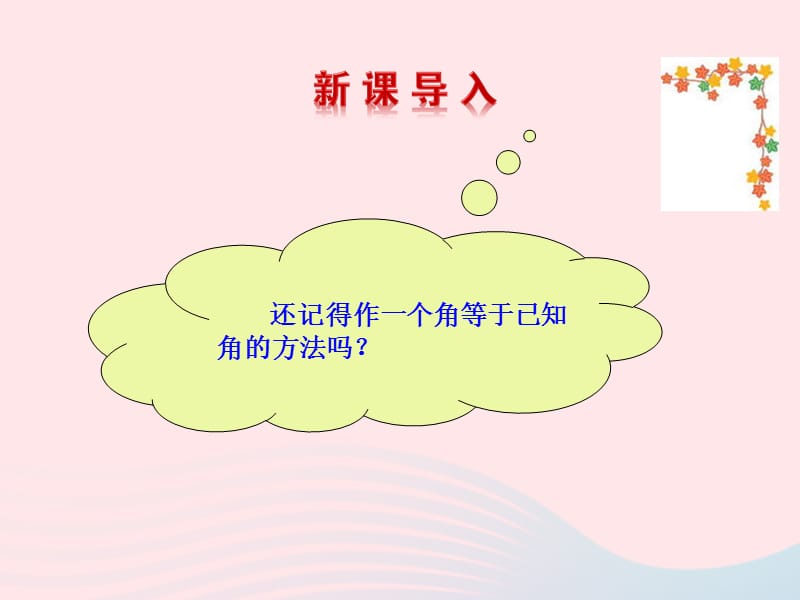 新课导入

还记得作一个角等于已知角的方法吗？